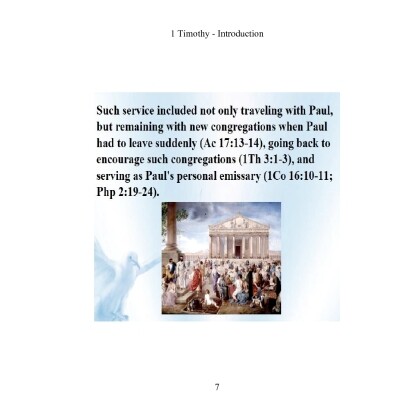 1 Timothy - Introduction

Such service included not only traveling with Paul, but remaining with new congregations when Paul had to leave suddenly (Ac 17:13-14), going back to encourage such congregations (1Th 3:1-3), and serving as Paul's personal emissary (1Co 16:10-11; Php 2:19-24).

7